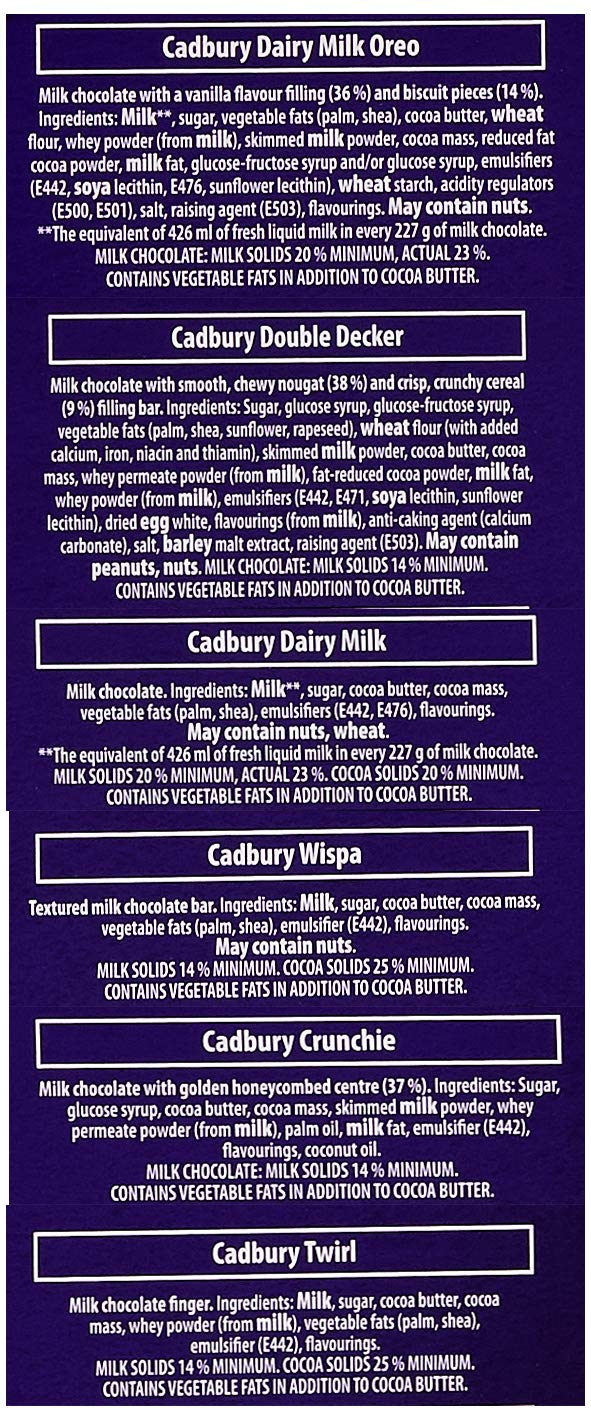 Cadbury Dairy Milk Oreo

Milk chocolate with a vanilla flavour filling (36 %) and biscuit pieces (14 %). Ingredients: Milk**, sugar, vegetable fats (palm, shea), cocoa butter, wheat flour, whey powder (from milk), skimmed milk powder, cocoa mass, reduced fat cocoa powder, milk fat, glucose-fructose syrup and/or glucose syrup, emulsifiers (E442, soya lecithin, E476, sunflower lecithin), wheat starch, acidity regulators (E500, E501), salt, raising agent (E503), flavourings. May contain nuts.
**The equivalent of 426 ml of fresh liquid milk in every 227 g of milk chocolate.
MILK CHOCOLATE: MILK SOLIDS 20 % MINIMUM, ACTUAL 23 %.
CONTAINS VEGETABLE FATS IN ADDITION TO COCOA BUTTER.

Cadbury Double Decker

Milk chocolate with smooth, chewy nougat (38 %) and crisp, crunchy cereal (9 %) filling bar. Ingredients: Sugar, glucose syrup, glucose-fructose syrup, vegetable fats (palm, shea, sunflower, rapeseed), wheat flour (with added calcium, iron, niacin and thiamin), skimmed milk powder, cocoa butter, cocoa mass, whey permeate powder (from milk), fat-reduced cocoa powder, milk fat, whey powder (from milk), emulsifiers (E442, E471, soya lecithin, sunflower lecithin), dried egg white, flavourings (from milk), anti-caking agent (calcium carbonate), salt, barley malt extract, raising agent (E503). May contain peanuts, nuts. MILK CHOCOLATE: MILK SOLIDS 14 % MINIMUM.
CONTAINS VEGETABLE FATS IN ADDITION TO COCOA BUTTER.

Cadbury Dairy Milk

Milk chocolate. Ingredients: Milk**, sugar, cocoa butter, cocoa mass, vegetable fats (palm, shea), emulsifiers (E442, E476), flavourings.
May contain nuts, wheat.
**The equivalent of 426 ml of fresh liquid milk in every 227 g of milk chocolate.
MILK SOLIDS 20 % MINIMUM, ACTUAL 23 %. COCOA SOLIDS 20 % MINIMUM.
CONTAINS VEGETABLE FATS IN ADDITION TO COCOA BUTTER.

Cadbury Wispa

Textured milk chocolate bar. Ingredients: Milk, sugar, cocoa butter, cocoa mass, vegetable fats (palm, shea), emulsifier (E442), flavourings.
May contain nuts.
MILK SOLIDS 14 % MINIMUM. COCOA SOLIDS 25 % MINIMUM.
CONTAINS VEGETABLE FATS IN ADDITION TO COCOA BUTTER.

Cadbury Crunchie

Milk chocolate with golden honeycombed centre (37 %). Ingredients: Sugar, glucose syrup, cocoa butter, cocoa mass, skimmed milk powder, whey permeate powder (from milk), palm oil, milk fat, emulsifier (E442), flavourings, coconut oil.
MILK CHOCOLATE: MILK SOLIDS 14 % MINIMUM.
CONTAINS VEGETABLE FATS IN ADDITION TO COCOA BUTTER.

Cadbury Twirl

Milk chocolate finger. Ingredients: Milk, sugar, cocoa butter, cocoa mass, whey powder (from milk), vegetable fats (palm, shea), emulsifier (E442), flavourings.
MILK SOLIDS 14 % MINIMUM. COCOA SOLIDS 25 % MINIMUM.
CONTAINS VEGETABLE FATS IN ADDITION TO COCOA BUTTER.